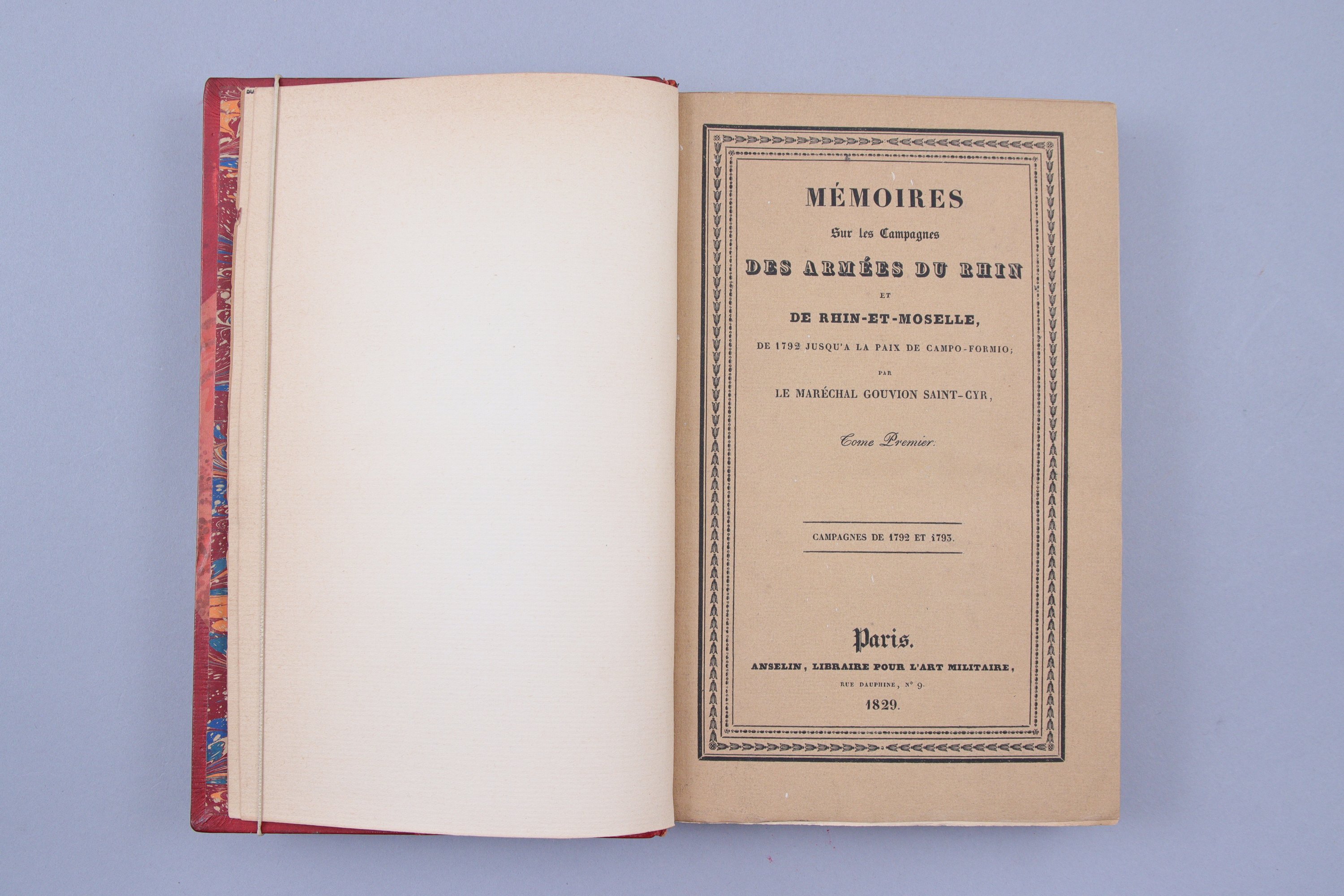 MÉMOIRES

Sur les Campagnes

DES ARMÉES DU RHIN

ET

DE RHIN-ET-MOSELLE,

DE 1792 JUSQU'A LA PAIX DE CAMPO-FORMIO;

PAR

LE MARÉCHAL GOUVION SAINT-CYR,

Tome Premier.

CAMPAGNES DE 1792 ET 1793.

Paris.

ANSELIN, LIBRAIRE POUR L'ART MILITAIRE,

RUE DAUPHINE, N° 9.

1829.